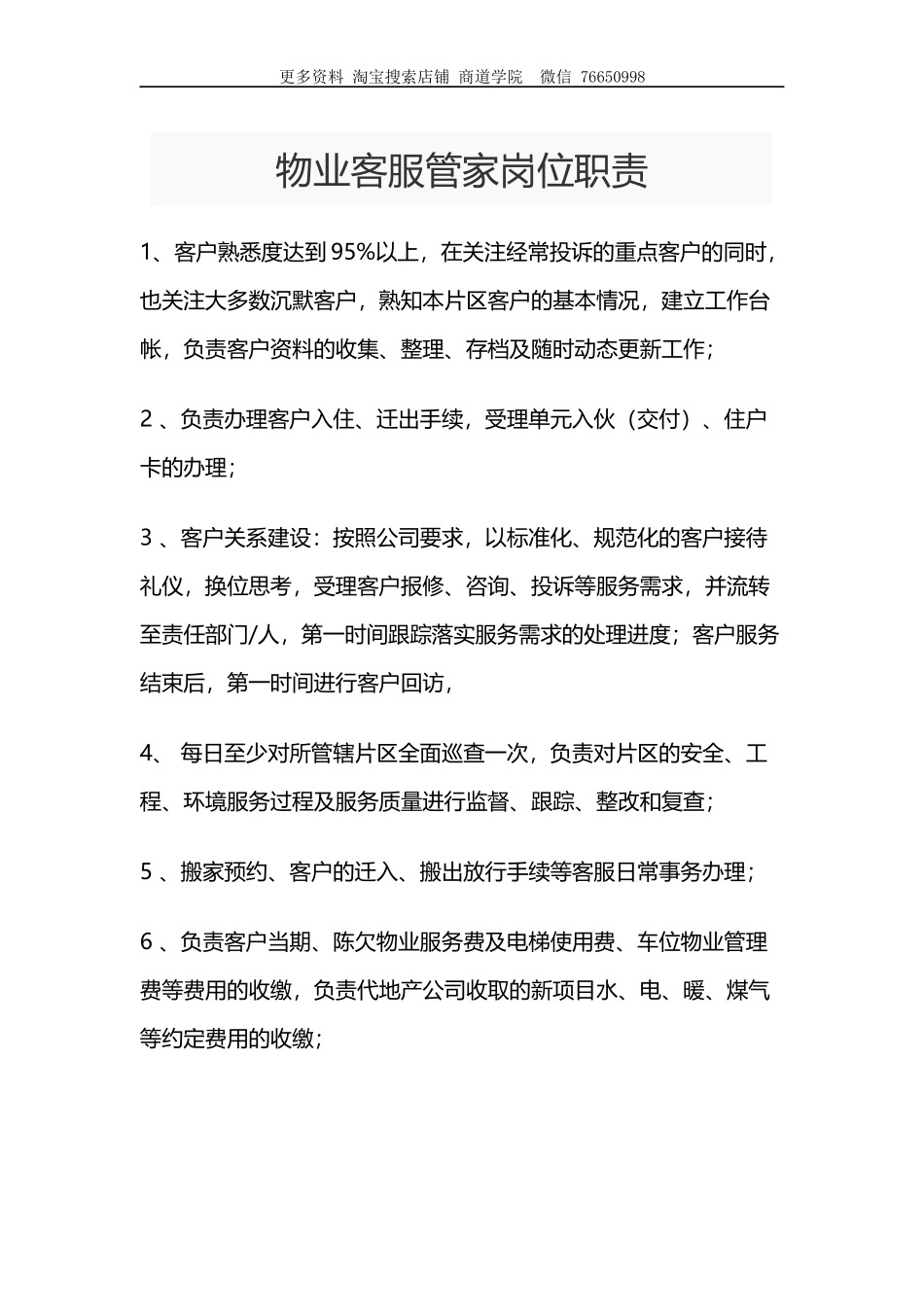 更多资料 淘宝搜索店铺 商道学院 微信 76650998

物业客服管家岗位职责

1、客户熟悉度达到 95%以上，在关注经常投诉的重点客户的同时，也关注大多数沉默客户，熟知本片区客户的基本情况，建立工作台帐，负责客户资料的收集、整理、存档及随时动态更新工作；

2 、负责办理客户入住、迁出手续，受理单元入伙（交付）、住户卡的办理；

3 、客户关系建设：按照公司要求，以标准化、规范化的客户接待礼仪，换位思考，受理客户报修、咨询、投诉等服务需求，并流转至责任部门/人，第一时间跟踪落实服务需求的处理进度；客户服务结束后，第一时间进行客户回访，

4、 每日至少对所管辖片区全面巡查一次，负责对片区的安全、工程、环境服务过程及服务质量进行监督、跟踪、整改和复查；

5 、搬家预约、客户的迁入、搬出放行手续等客服日常事务办理；

6 、负责客户当期、陈欠物业服务费及电梯使用费、车位物业管理费等费用的收缴，负责代地产公司收取的新项目水、电、暖、煤气等约定费用的收缴；